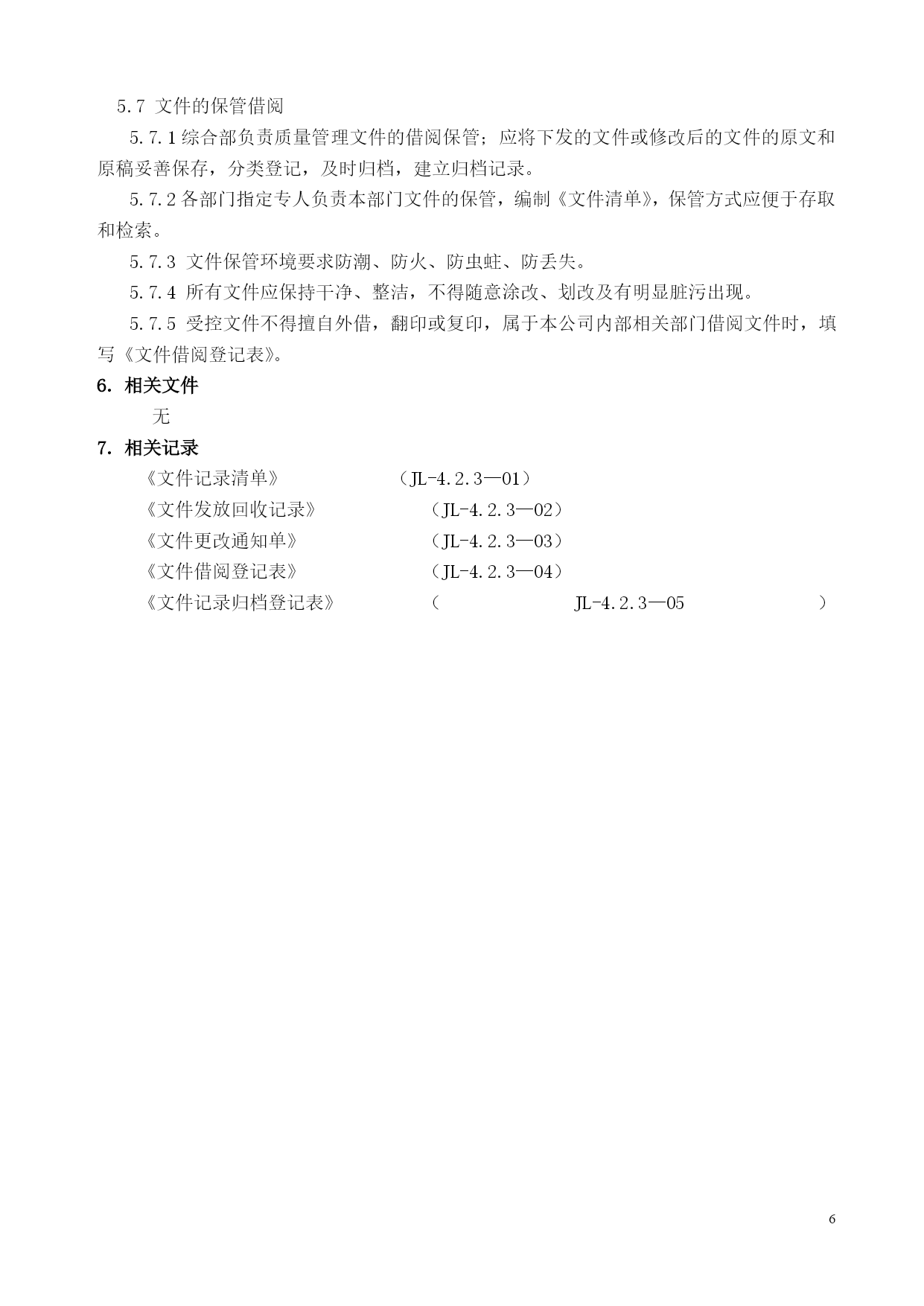 5.7 文件的保管借阅

5.7.1 综合部负责质量管理文件的借阅保管；应将下发的文件或修改后的文件的原文和原稿妥善保存，分类登记，及时归档，建立归档记录。

5.7.2 各部门指定专人负责本部门文件的保管，编制《文件清单》，保管方式应便于存取和检索。

5.7.3 文件保管环境要求防潮、防火、防虫蛀、防丢失。

5.7.4 所有文件应保持干净、整洁，不得随意涂改、划改及有明显脏污出现。

5.7.5 受控文件不得擅自外借，翻印或复印，属于本公司内部相关部门借阅文件时，填写《文件借阅登记表》。

6. 相关文件

无

7. 相关记录

《文件记录清单》 （JL-4.2.3—01）

《文件发放回收记录》 （JL-4.2.3—02）

《文件更改通知单》 （JL-4.2.3—03）

《文件借阅登记表》 （JL-4.2.3—04）

《文件记录归档登记表》 （ JL-4.2.3—05 ）

6